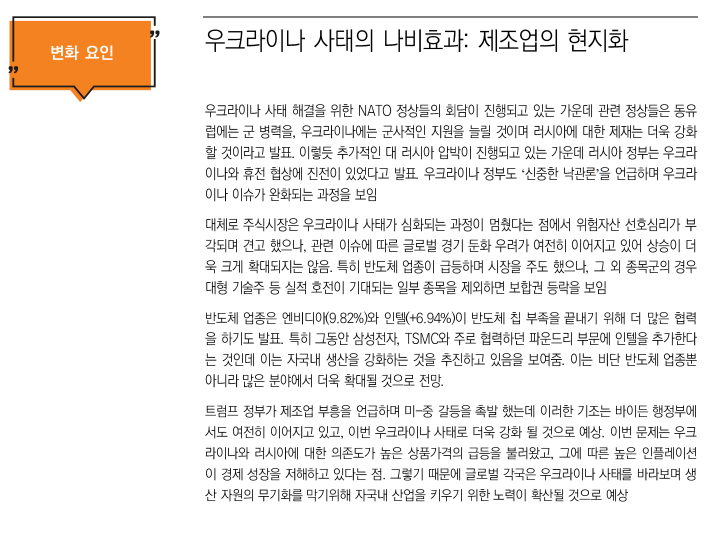 변화 요인

우크라이나 사태의 나비효과: 제조업의 현지화

우크라이나 사태 해결을 위한 NATO 정상들의 회담이 진행되고 있는 가운데 관련 정상들은 동유럽에는 군 병력을, 우크라이나에는 군사적인 지원을 늘릴 것이며 러시아에 대한 제재는 더욱 강화할 것이라고 발표. 이렇듯 추가적인 대 러시아 압박이 진행되고 있는 가운데 러시아 정부는 우크라이나와 휴전 협상에 진전이 있었다고 발표. 우크라이나 정부도 '신중한 낙관론'을 언급하며 우크라이나 이슈가 완화되는 과정을 보임

대체로 주식시장은 우크라이나 사태가 심화되는 과정이 멈췄다는 점에서 위험자산 선호심리가 부각되며 견고 했으나, 관련 이슈에 따른 글로벌 경기 둔화 우려가 여전히 이어지고 있어 상승이 더욱 크게 확대되지는 않음. 특히 반도체 업종이 급등하며 시장을 주도 했으나, 그 외 종목군의 경우 대형 기술주 등 실적 호전이 기대되는 일부 종목을 제외하면 보합권 등락을 보임

반도체 업종은 엔비디아(9.82%)와 인텔(+6.94%)이 반도체 칩 부족을 끝내기 위해 더 많은 협력을 하기도 발표. 특히 그동안 삼성전자, TSMC와 주로 협력하던 파운드리 부문에 인텔을 추가한다는 것인데 이는 자국내 생산을 강화하는 것을 추진하고 있음을 보여줌. 이는 비단 반도체 업종뿐 아니라 많은 분야에서 더욱 확대될 것으로 전망.

트럼프 정부가 제조업 부흥을 언급하며 미-중 갈등을 촉발 했는데 이러한 기조는 바이든 행정부에서도 여전히 이어지고 있고, 이번 우크라이나 사태로 더욱 강화 될 것으로 예상. 이번 문제는 우크라이나와 러시아에 대한 의존도가 높은 상품가격의 급등을 불러왔고, 그에 따른 높은 인플레이션이 경제 성장을 저해하고 있다는 점. 그렇기 때문에 글로벌 각국은 우크라이나 사태를 바라보며 생산 자원의 무기화를 막기위해 자국내 산업을 키우기 위한 노력이 확산될 것으로 예상